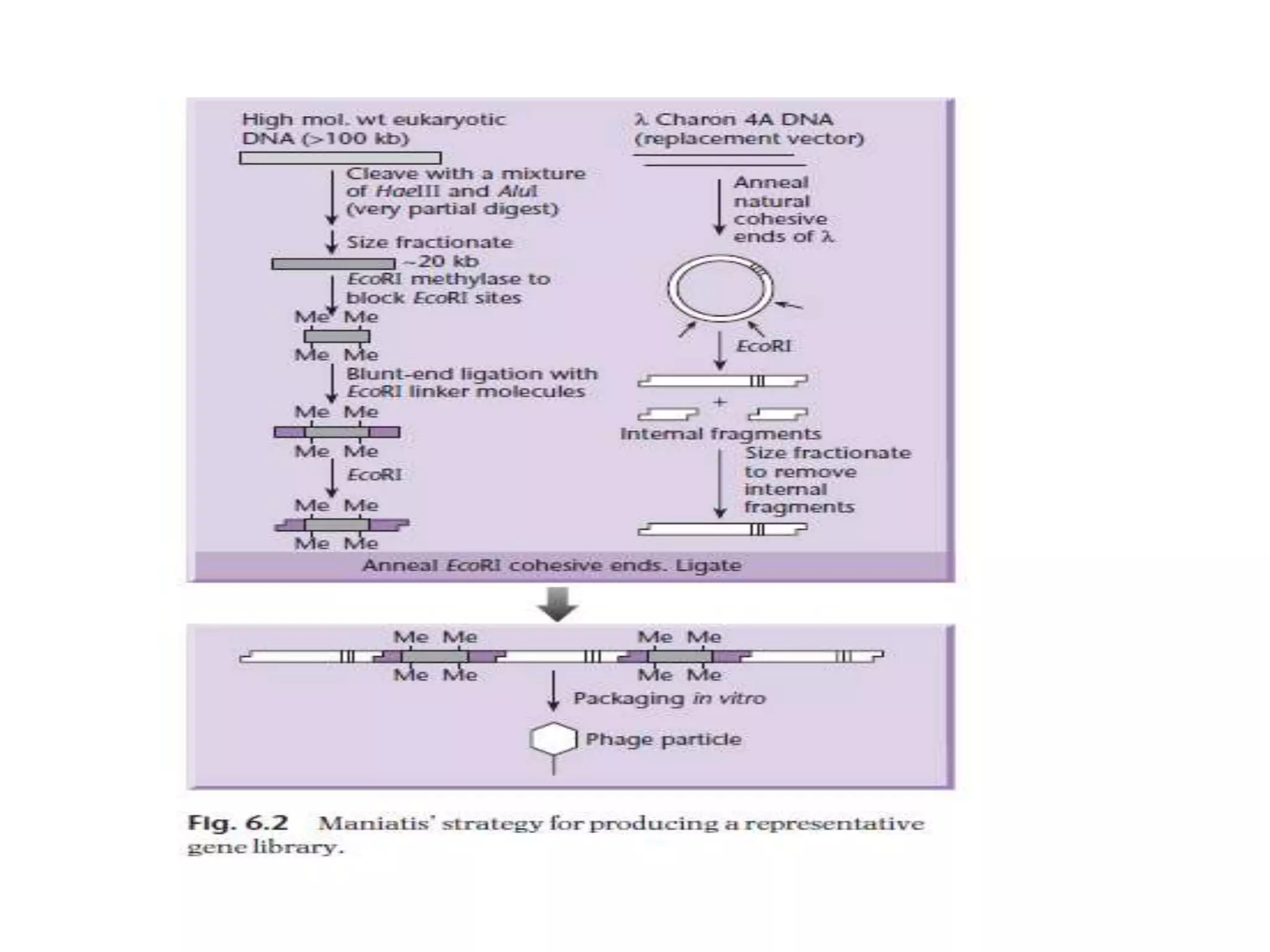 High mol. wt eukaryotic DNA (>100 kb)

Cleave with a mixture of HaeIII and AluI (very partial digest)

Size fractionate

~20 kb

EcoRI methylase to block EcoRI sites

Me Me

Me Me

Blunt-end ligation with EcoRI linker molecules

Me Me

Me Me

EcoRI

Me Me

Me Me

λ Charon 4A DNA (replacement vector)

Anneal natural cohesive ends of λ

EcoRI

+

Internal fragments

Size fractionate to remove internal fragments

Anneal EcoRI cohesive ends. Ligate

Me Me Me Me

Me Me Me Me

Packaging in vitro

Phage particle

Fig. 6.2 Maniatis' strategy for producing a representative gene library.